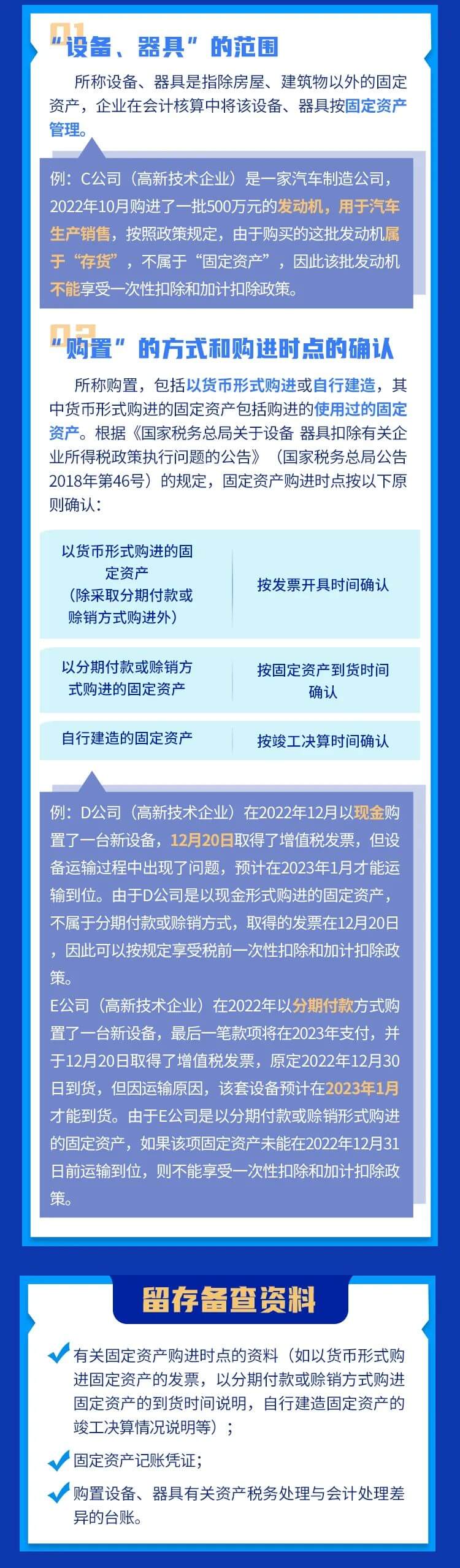 01
“设备、器具”的范围

所称设备、器具是指除房屋、建筑物以外的固定资产，企业在会计核算中将该设备、器具按固定资产管理。

例：C公司（高新技术企业）是一家汽车制造公司，2022年10月购进了一批500万元的发动机，用于汽车生产销售，按照政策规定，由于购买的这批发动机属于“存货”，不属于“固定资产”，因此该批发动机不能享受一次性扣除和加计扣除政策。

02
“购置”的方式和购进时点的确认

所称购置，包括以货币形式购进或自行建造，其中货币形式购进的固定资产包括购进的使用过的固定资产。根据《国家税务总局关于设备 器具扣除有关企业所得税政策执行问题的公告》（国家税务总局公告2018年第46号）的规定，固定资产购进时点按以下原则确认：

| 以货币形式购进的固定资产（除采取分期付款或赊销方式购进外） | 按发票开具时间确认 |
|---|---|
| 以分期付款或赊销方式购进的固定资产 | 按固定资产到货时间确认 |
| 自行建造的固定资产 | 按竣工决算时间确认 |

例：D公司（高新技术企业）在2022年12月以现金购置了一台新设备，12月20日取得了增值税发票，但设备运输过程中出现了问题，预计在2023年1月才能运输到位。由于D公司是以现金形式购进的固定资产，不属于分期付款或赊销方式，取得的发票在12月20日，因此可以按规定享受税前一次性扣除和加计扣除政策。

E公司（高新技术企业）在2022年以分期付款方式购置了一台新设备，最后一笔款项将在2023年支付，并于12月20日取得了增值税发票，原定2022年12月30日到货，但因运输原因，该套设备预计在2023年1月才能到货。由于E公司是以分期付款或赊销形式购进的固定资产，如果该项固定资产未能在2022年12月31日前运输到位，则不能享受一次性扣除和加计扣除政策。

留存备查资料

有关固定资产购进时点的资料（如以货币形式购进固定资产的发票，以分期付款或赊销方式购进固定资产的到货时间说明，自行建造固定资产的竣工决算情况说明等）；

固定资产记账凭证；

购置设备、器具有关资产税务处理与会计处理差异的台账。